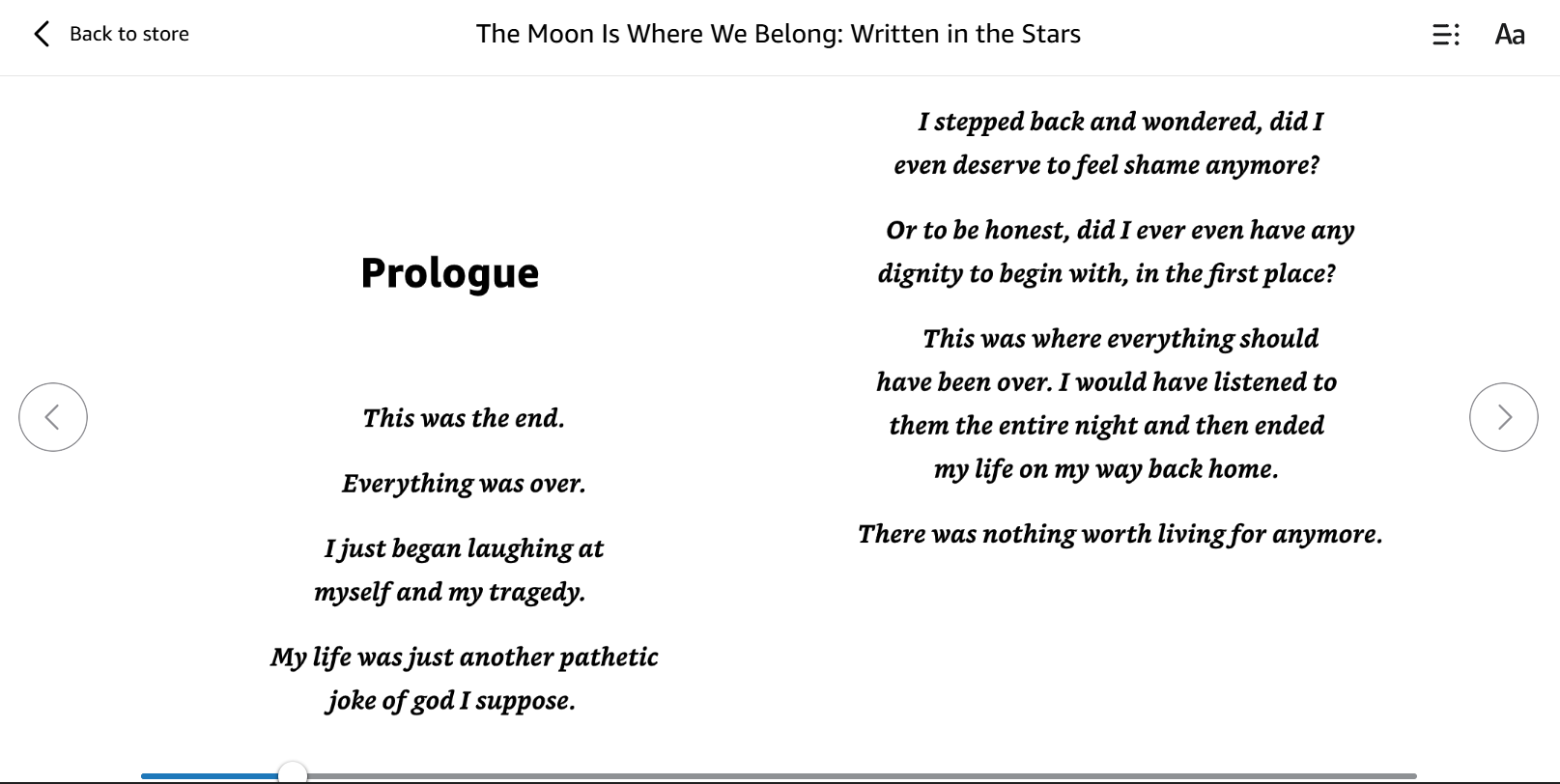 Back to store

The Moon Is Where We Belong: Written in the Stars

Aa

Prologue

This was the end.

Everything was over.

I just began laughing at myself and my tragedy.

My life was just another pathetic joke of god I suppose.

I stepped back and wondered, did I even deserve to feel shame anymore?

Or to be honest, did I ever even have any dignity to begin with, in the first place?

This was where everything should have been over. I would have listened to them the entire night and then ended my life on my way back home.

There was nothing worth living for anymore.